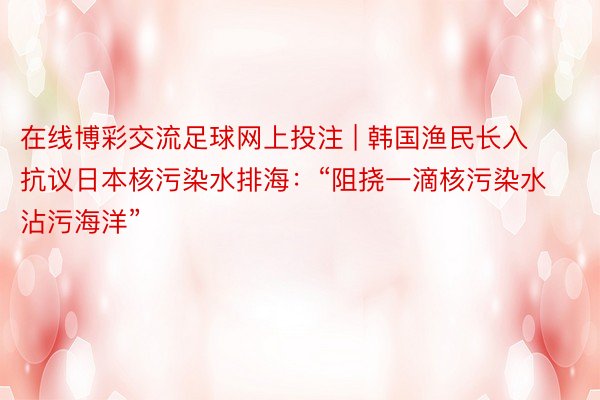 在线博彩交流足球网上投注 | 韩国渔民长入抗议日本核污染水排海：“阻挠一滴核污染水沾污海洋”